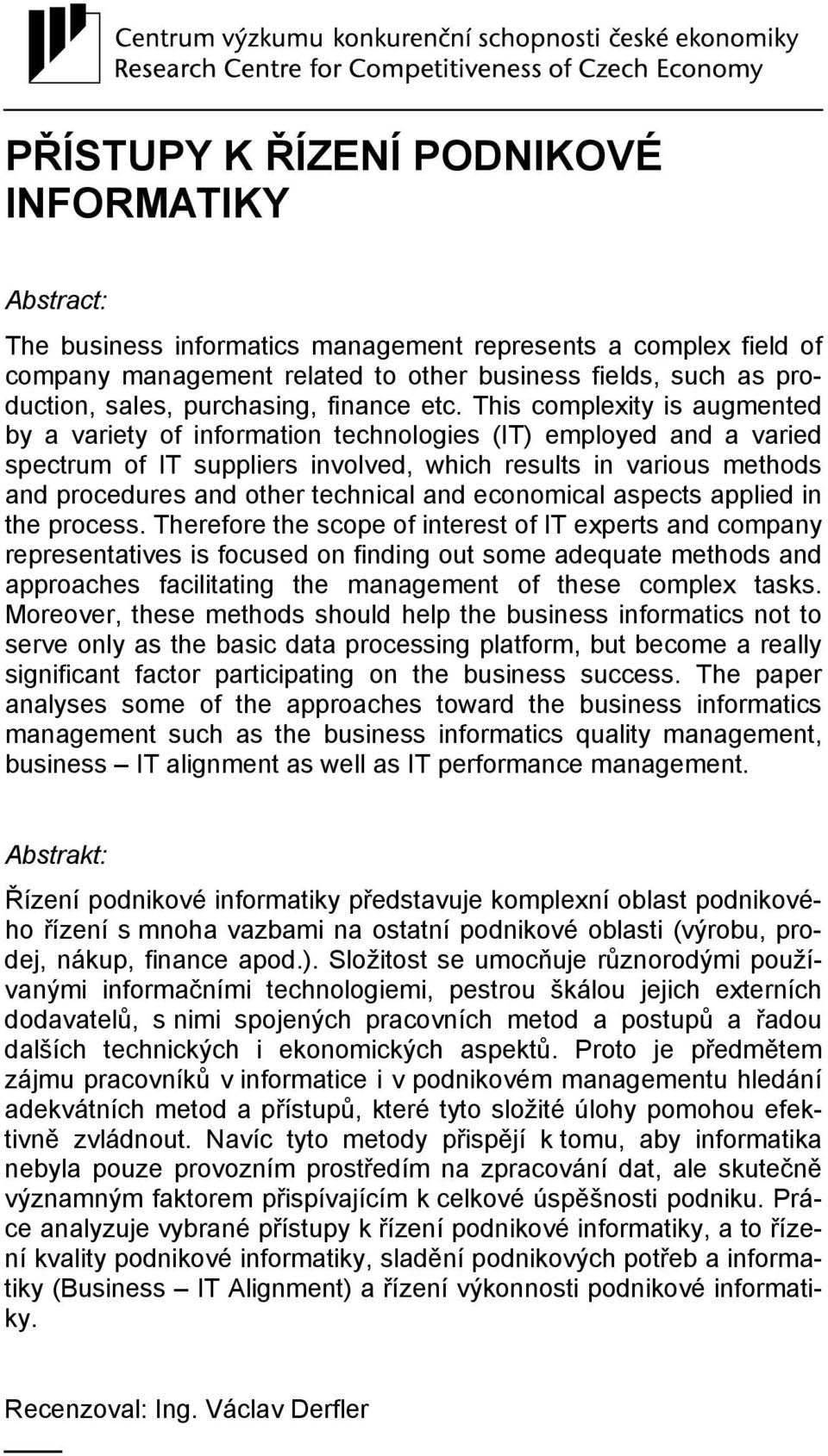 Centrum výzkumu konkurenční schopnosti české ekonomiky
Research Centre for Competitiveness of Czech Economy

PŘÍSTUPY K ŘÍZENÍ PODNIKOVÉ INFORMATIKY

Abstract:

The business informatics management represents a complex field of company management related to other business fields, such as production, sales, purchasing, finance etc. This complexity is augmented by a variety of information technologies (IT) employed and a varied spectrum of IT suppliers involved, which results in various methods and procedures and other technical and economical aspects applied in the process. Therefore the scope of interest of IT experts and company representatives is focused on finding out some adequate methods and approaches facilitating the management of these complex tasks. Moreover, these methods should help the business informatics not to serve only as the basic data processing platform, but become a really significant factor participating on the business success. The paper analyses some of the approaches toward the business informatics management such as the business informatics quality management, business – IT alignment as well as IT performance management.

Abstrakt:

Řízení podnikové informatiky představuje komplexní oblast podnikového řízení s mnoha vazbami na ostatní podnikové oblasti (výrobu, prodej, nákup, finance apod.). Složitost se umocňuje různorodými používanými informačními technologiemi, pestrou škálou jejich externích dodavatelů, s nimi spojených pracovních metod a postupů a řadou dalších technických i ekonomických aspektů. Proto je předmětem zájmu pracovníků v informatice i v podnikovém managementu hledání adekvátních metod a přístupů, které tyto složité úlohy pomohou efektivně zvládnout. Navíc tyto metody přispějí k tomu, aby informatika nebyla pouze provozním prostředím na zpracování dat, ale skutečně významným faktorem přispívajícím k celkové úspěšnosti podniku. Práce analyzuje vybrané přístupy k řízení podnikové informatiky, a to řízení kvality podnikové informatiky, sladění podnikových potřeb a informatiky (Business – IT Alignment) a řízení výkonnosti podnikové informatiky.

Recenzoval: Ing. Václav Derfler